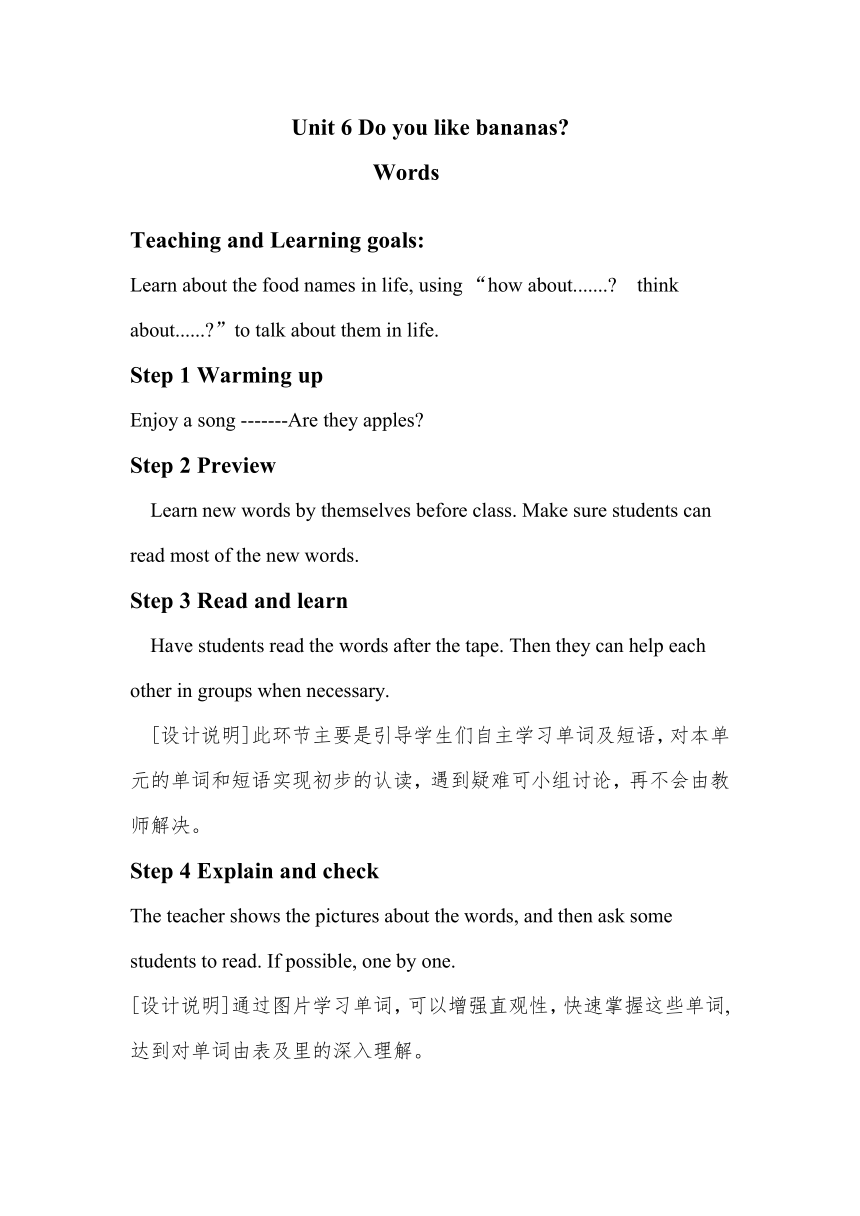 Unit 6 Do you like bananas?

Words

Teaching and Learning goals:

Learn about the food names in life, using “how about.......? think about......?” to talk about them in life.

Step 1 Warming up

Enjoy a song -------Are they apples?

Step 2 Preview

Learn new words by themselves before class. Make sure students can read most of the new words.

Step 3 Read and learn

Have students read the words after the tape. Then they can help each other in groups when necessary.

[设计说明]此环节主要是引导学生们自主学习单词及短语，对本单元的单词和短语实现初步的认读，遇到疑难可小组讨论，再不会由教师解决。

Step 4 Explain and check

The teacher shows the pictures about the words, and then ask some students to read. If possible, one by one.

[设计说明]通过图片学习单词，可以增强直观性，快速掌握这些单词，达到对单词由表及里的深入理解。